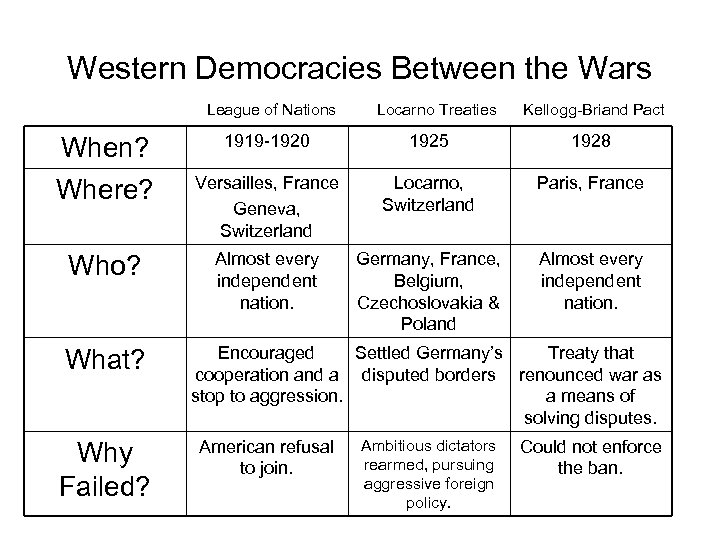 Western Democracies Between the Wars

| | League of Nations | Locarno Treaties | Kellogg-Briand Pact |
|---|---|---|---|
| When? | 1919-1920 | 1925 | 1928 |
| Where? | Versailles, France Geneva, Switzerland | Locarno, Switzerland | Paris, France |
| Who? | Almost every independent nation. | Germany, France, Belgium, Czechoslovakia & Poland | Almost every independent nation. |
| What? | Encouraged cooperation and a stop to aggression. | Settled Germany's disputed borders | Treaty that renounced war as a means of solving disputes. |
| Why Failed? | American refusal to join. | Ambitious dictators rearmed, pursuing aggressive foreign policy. | Could not enforce the ban. |